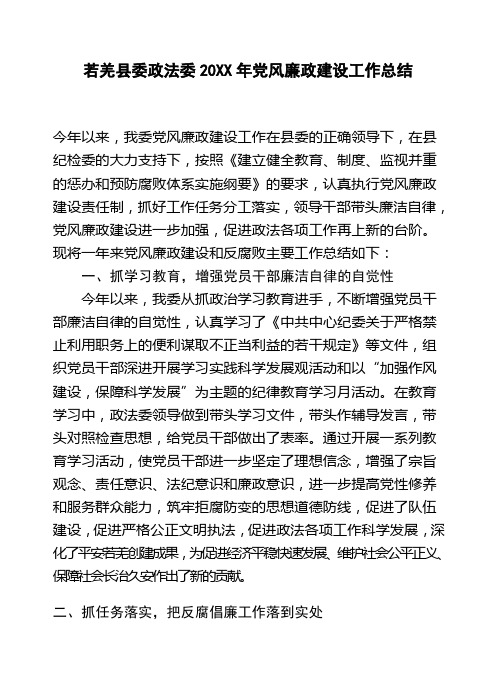 若羌县委政法委 20XX 年党风廉政建设工作总结

今年以来，我委党风廉政建设工作在县委的正确领导下，在县纪检委的大力支持下，按照《建立健全教育、制度、监视并重的惩办和预防腐败体系实施纲要》的要求，认真执行党风廉政建设责任制，抓好工作任务分工落实，领导干部带头廉洁自律，党风廉政建设进一步加强，促进政法各项工作再上新的台阶。现将一年来党风廉政建设和反腐败主要工作总结如下：

一、抓学习教育，增强党员干部廉洁自律的自觉性

今年以来，我委从抓政治学习教育进手，不断增强党员干部廉洁自律的自觉性，认真学习了《中共中心纪委关于严格禁止利用职务上的便利谋取不正当利益的若干规定》等文件，组织党员干部深进开展学习实践科学发展观活动和以“加强作风建设，保障科学发展”为主题的纪律教育学习月活动。在教育学习中，政法委领导做到带头学习文件，带头作辅导发言，带头对照检查思想，给党员干部做出了表率。通过开展一系列教育学习活动，使党员干部进一步坚定了理想信念，增强了宗旨观念、责任意识、法纪意识和廉政意识，进一步提高党性修养和服务群众能力，筑牢拒腐防变的思想道德防线，促进了队伍建设，促进严格公正文明执法，促进政法各项工作科学发展，深化了平安若羌创建成果，为促进经济平稳快速发展、维护社会公平正义、保障社会长治久安作出了新的贡献。

二、抓任务落实，把反腐倡廉工作落到实处